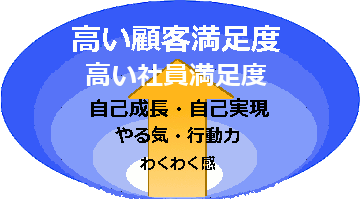 高い顧客満足度
高い社員満足度
自己成長・自己実現
やる気・行動力
わくわく感